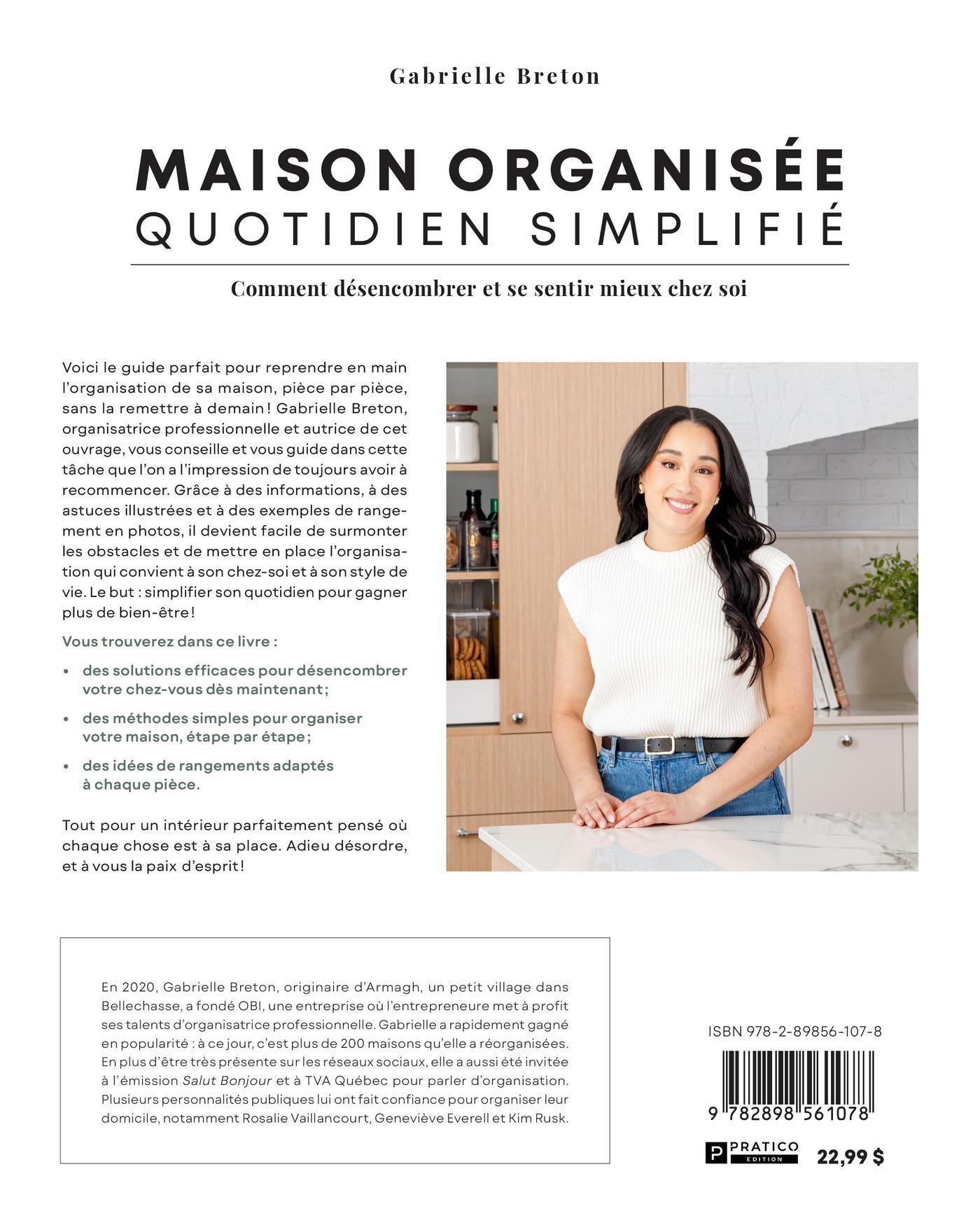 Gabrielle Breton

MAISON ORGANISÉE
QUOTIDIEN SIMPLIFIÉ

Comment désencombrer et se sentir mieux chez soi

Voici le guide parfait pour reprendre en main l'organisation de sa maison, pièce par pièce, sans la remettre à demain ! Gabrielle Breton, organisatrice professionnelle et autrice de cet ouvrage, vous conseille et vous guide dans cette tâche que l'on a l'impression de toujours avoir à recommencer. Grâce à des informations, à des astuces illustrées et à des exemples de rangement en photos, il devient facile de surmonter les obstacles et de mettre en place l'organisation qui convient à son chez-soi et à son style de vie. Le but : simplifier son quotidien pour gagner plus de bien-être !

Vous trouverez dans ce livre :

• des solutions efficaces pour désencombrer votre chez-vous dès maintenant ;

• des méthodes simples pour organiser votre maison, étape par étape ;

• des idées de rangements adaptés à chaque pièce.

Tout pour un intérieur parfaitement pensé où chaque chose est à sa place. Adieu désordre, et à vous la paix d'esprit !

En 2020, Gabrielle Breton, originaire d'Armagh, un petit village dans Bellechasse, a fondé OBI, une entreprise où l'entrepreneure met à profit ses talents d'organisatrice professionnelle. Gabrielle a rapidement gagné en popularité : à ce jour, c'est plus de 200 maisons qu'elle a réorganisées. En plus d'être très présente sur les réseaux sociaux, elle a aussi été invitée à l'émission Salut Bonjour et à TVA Québec pour parler d'organisation. Plusieurs personnalités publiques lui ont fait confiance pour organiser leur domicile, notamment Rosalie Vaillancourt, Geneviève Everell et Kim Rusk.

ISBN 978-2-89856-107-8

9 782898 561078

P PRATICO EDITION

22,99 $